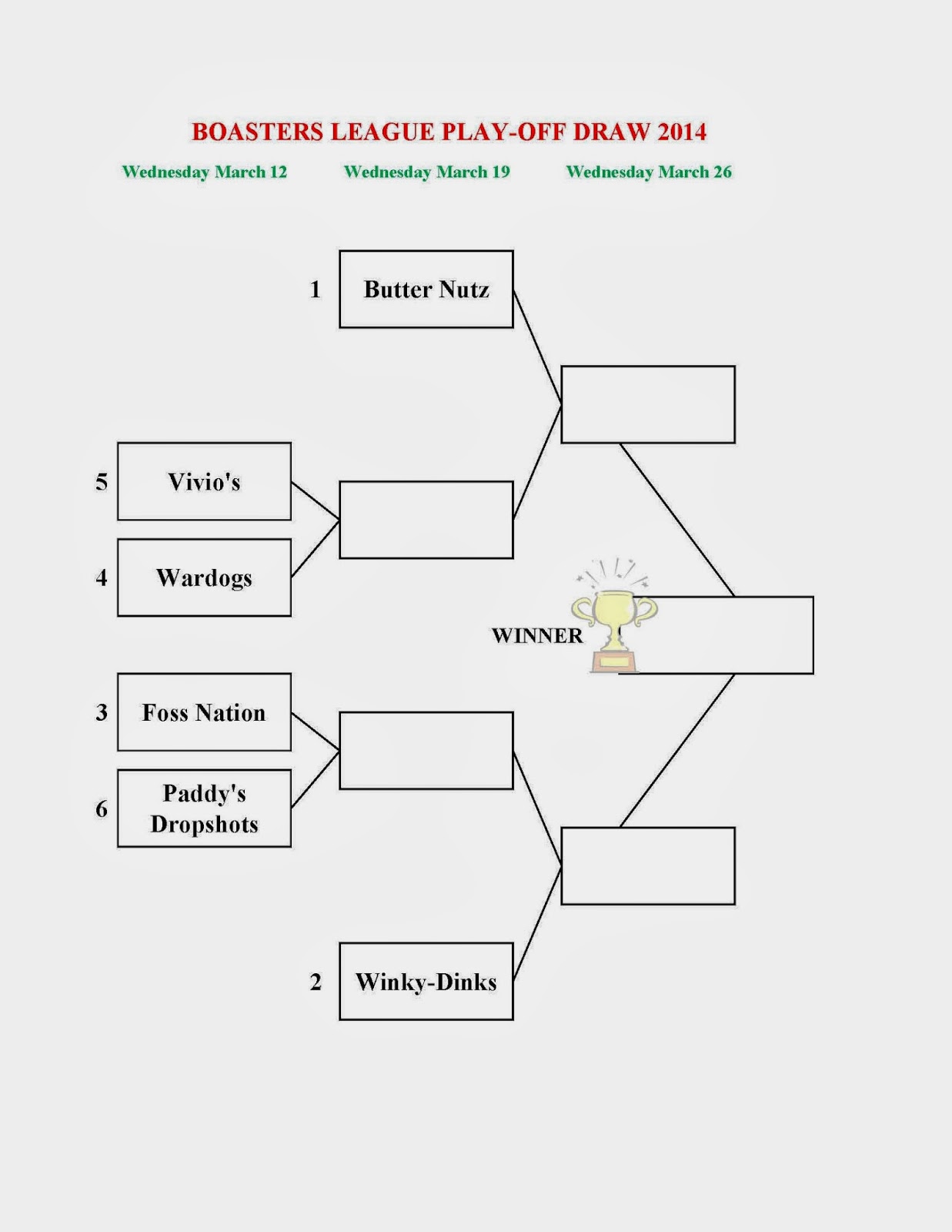 BOASTERS LEAGUE PLAY-OFF DRAW 2014

Wednesday March 12

Wednesday March 19

Wednesday March 26

1 Butter Nutz

5 Vivio's

4 Wardogs

WINNER

3 Foss Nation

6 Paddy's Dropshots

2 Winky-Dinks